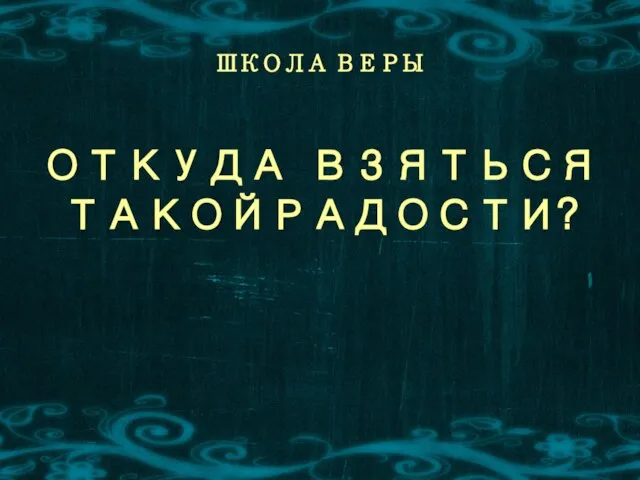 ШКОЛА ВЕРЫ

ОТКУДА ВЗЯТЬСЯ ТАКОЙРАДОСТИ?